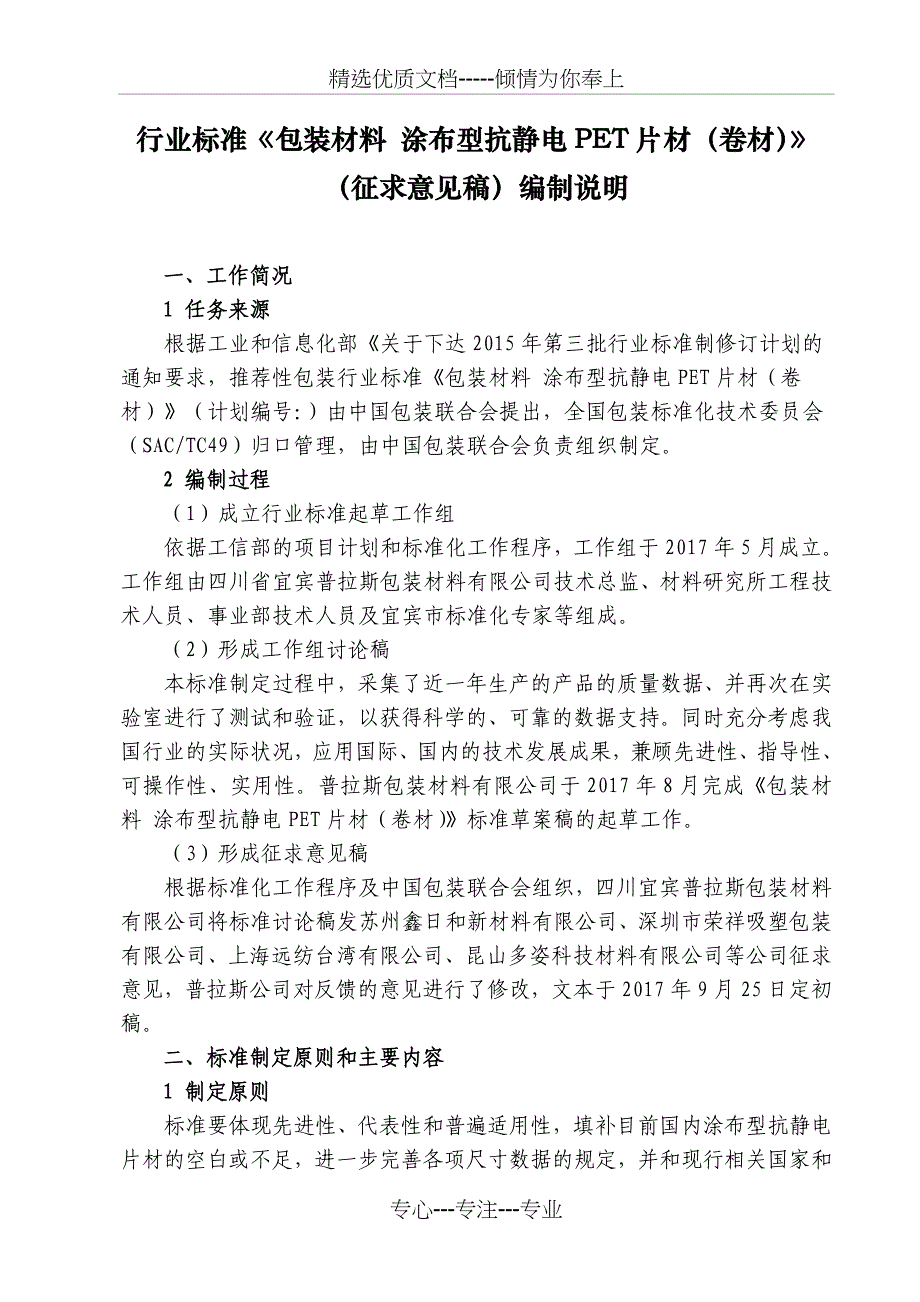 精选优质文档-----倾情为你奉上

行业标准《包装材料 涂布型抗静电 PET 片材（卷材）》（征求意见稿）编制说明

一、工作简况

1 任务来源

根据工业和信息化部《关于下达 2015 年第三批行业标准制修订计划的通知要求，推荐性包装行业标准《包装材料 涂布型抗静电 PET 片材（卷材）》（计划编号:）由中国包装联合会提出，全国包装标准化技术委员会（SAC/TC49）归口管理，由中国包装联合会负责组织制定。

2 编制过程

（1）成立行业标准起草工作组

依据工信部的项目计划和标准化工作程序，工作组于 2017 年 5 月成立。工作组由四川省宜宾普拉斯包装材料有限公司技术总监、材料研究所工程技术人员、事业部技术人员及宜宾市标准化专家等组成。

（2）形成工作组讨论稿

本标准制定过程中，采集了近一年生产的产品的质量数据、并再次在实验室进行了测试和验证，以获得科学的、可靠的数据支持。同时充分考虑我国行业的实际状况，应用国际、国内的技术发展成果，兼顾先进性、指导性、可操作性、实用性。普拉斯包装材料有限公司于 2017 年 8 月完成《包装材料 涂布型抗静电 PET 片材（卷材）》标准草案稿的起草工作。

（3）形成征求意见稿

根据标准化工作程序及中国包装联合会组织，四川宜宾普拉斯包装材料有限公司将标准讨论稿发苏州鑫日和新材料有限公司、深圳市荣祥吸塑包装有限公司、上海远纺台湾有限公司、昆山多姿科技材料有限公司等公司征求意见，普拉斯公司对反馈的意见进行了修改，文本于 2017 年 9 月 25 日定初稿。

二、标准制定原则和主要内容

1 制定原则

标准要体现先进性、代表性和普遍适用性，填补目前国内涂布型抗静电片材的空白或不足，进一步完善各项尺寸数据的规定，并和现行相关国家和

专心---专注---专业